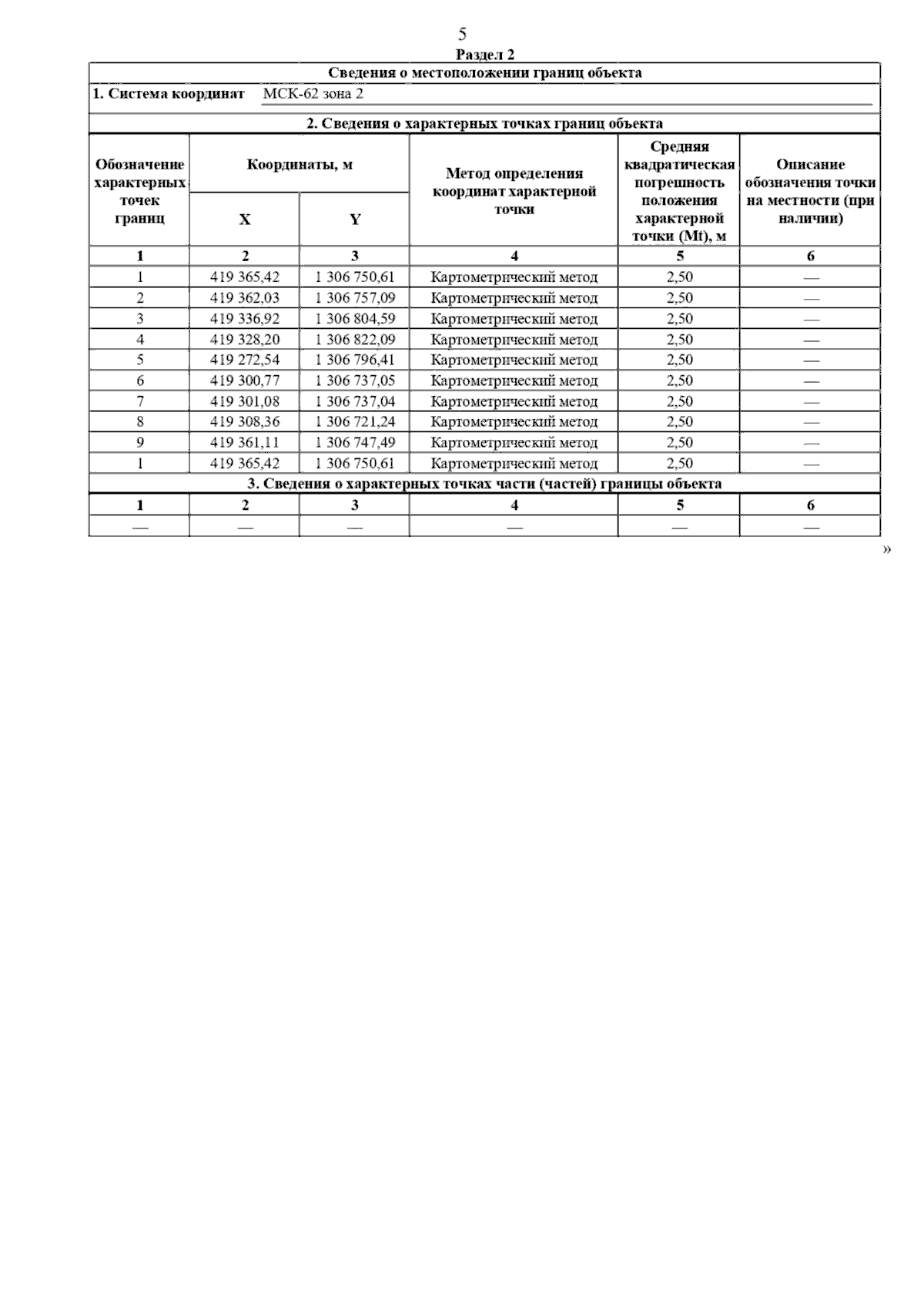 5

Раздел 2

Сведения о местоположении границ объекта

1. Система координат МСК-62 зона 2

2. Сведения о характерных точках границ объекта

| Обозначение характерных точек границ | Координаты, м X | Координаты, м Y | Метод определения координат характерной точки | Средняя квадратическая погрешность положения характерной точки (Mt), м | Описание обозначения точки на местности (при наличии) |
|---|---|---|---|---|---|
| 1 | 2 | 3 | 4 | 5 | 6 |
| 1 | 419 365,42 | 1 306 750,61 | Картометрический метод | 2,50 | — |
| 2 | 419 362,03 | 1 306 757,09 | Картометрический метод | 2,50 | — |
| 3 | 419 336,92 | 1 306 804,59 | Картометрический метод | 2,50 | — |
| 4 | 419 328,20 | 1 306 822,09 | Картометрический метод | 2,50 | — |
| 5 | 419 272,54 | 1 306 796,41 | Картометрический метод | 2,50 | — |
| 6 | 419 300,77 | 1 306 737,05 | Картометрический метод | 2,50 | — |
| 7 | 419 301,08 | 1 306 737,04 | Картометрический метод | 2,50 | — |
| 8 | 419 308,36 | 1 306 721,24 | Картометрический метод | 2,50 | — |
| 9 | 419 361,11 | 1 306 747,49 | Картометрический метод | 2,50 | — |
| 1 | 419 365,42 | 1 306 750,61 | Картометрический метод | 2,50 | — |

3. Сведения о характерных точках части (частей) границы объекта

| 1 | 2 | 3 | 4 | 5 | 6 |
|---|---|---|---|---|---|
| — | — | — | — | — | — |

»